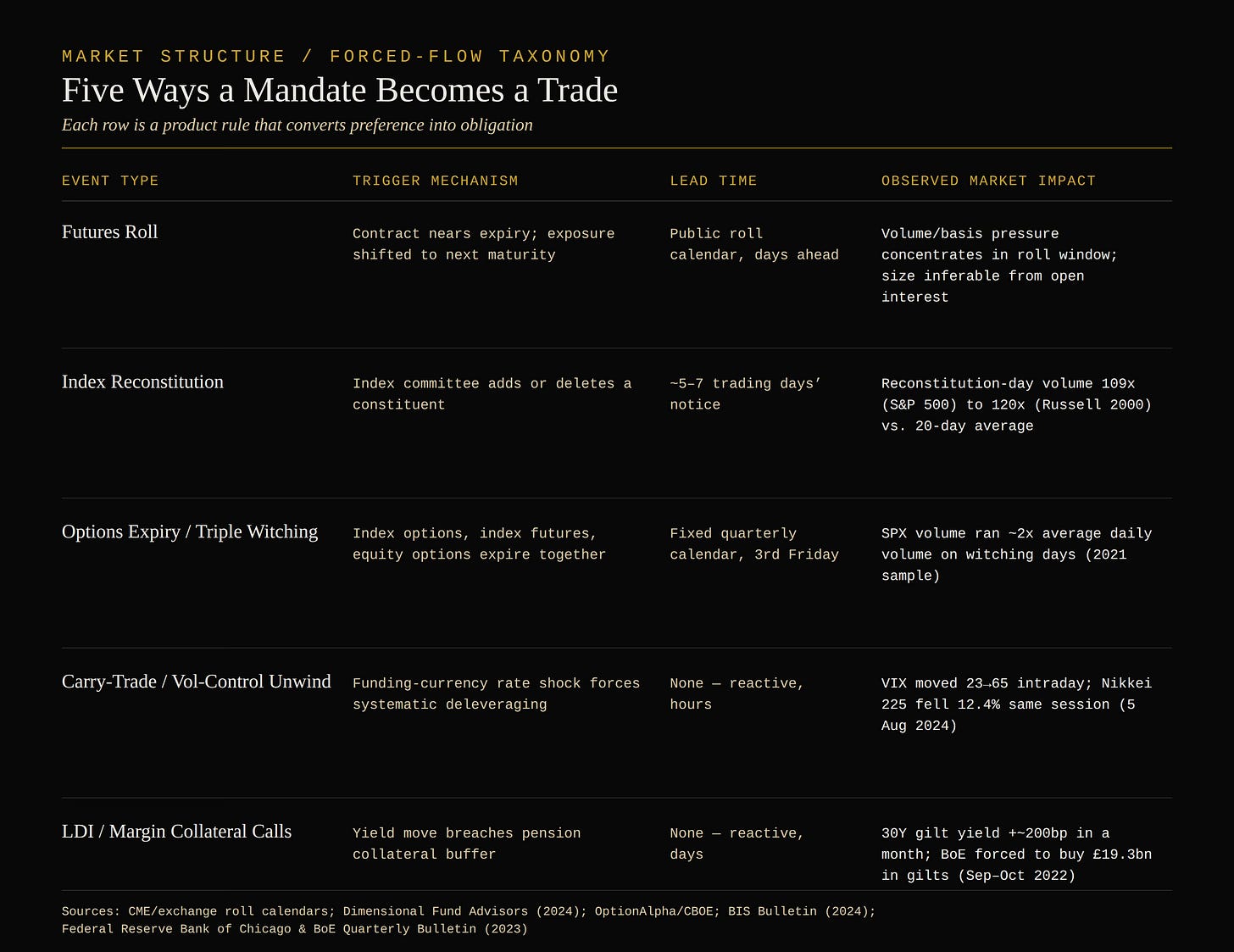 MARKET STRUCTURE / FORCED-FLOW TAXONOMY

Five Ways a Mandate Becomes a Trade

Each row is a product rule that converts preference into obligation

| EVENT TYPE | TRIGGER MECHANISM | LEAD TIME | OBSERVED MARKET IMPACT |
|---|---|---|---|
| Futures Roll | Contract nears expiry; exposure shifted to next maturity | Public roll calendar, days ahead | Volume/basis pressure concentrates in roll window; size inferable from open interest |
| Index Reconstitution | Index committee adds or deletes a constituent | ~5–7 trading days' notice | Reconstitution-day volume 109x (S&P 500) to 120x (Russell 2000) vs. 20-day average |
| Options Expiry / Triple Witching | Index options, index futures, equity options expire together | Fixed quarterly calendar, 3rd Friday | SPX volume ran ~2x average daily volume on witching days (2021 sample) |
| Carry-Trade / Vol-Control Unwind | Funding-currency rate shock forces systematic deleveraging | None — reactive, hours | VIX moved 23→65 intraday; Nikkei 225 fell 12.4% same session (5 Aug 2024) |
| LDI / Margin Collateral Calls | Yield move breaches pension collateral buffer | None — reactive, days | 30Y gilt yield +~200bp in a month; BoE forced to buy £19.3bn in gilts (Sep–Oct 2022) |

Sources: CME/exchange roll calendars; Dimensional Fund Advisors (2024); OptionAlpha/CBOE; BIS Bulletin (2024); Federal Reserve Bank of Chicago & BoE Quarterly Bulletin (2023)